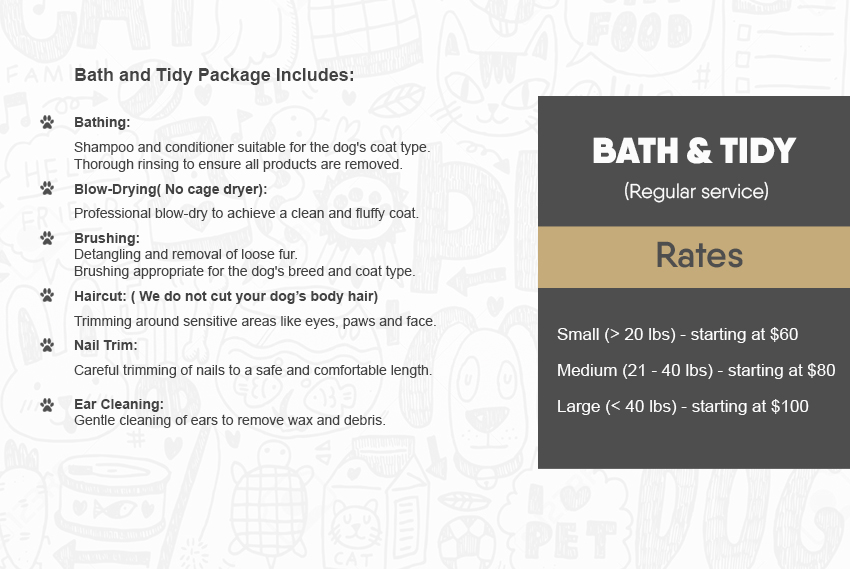 Bath and Tidy Package Includes:

Bathing:

Shampoo and conditioner suitable for the dog's coat type. Thorough rinsing to ensure all products are removed.

Blow-Drying( No cage dryer):

Professional blow-dry to achieve a clean and fluffy coat.

Brushing:
Detangling and removal of loose fur.
Brushing appropriate for the dog's breed and coat type.

Haircut: ( We do not cut your dog's body hair)

Trimming around sensitive areas like eyes, paws and face.

Nail Trim:

Careful trimming of nails to a safe and comfortable length.

Ear Cleaning:
Gentle cleaning of ears to remove wax and debris.

BATH & TIDY

(Regular service)

Rates

Small (> 20 lbs) - starting at $60

Medium (21 - 40 lbs) - starting at $80

Large (< 40 lbs) - starting at $100